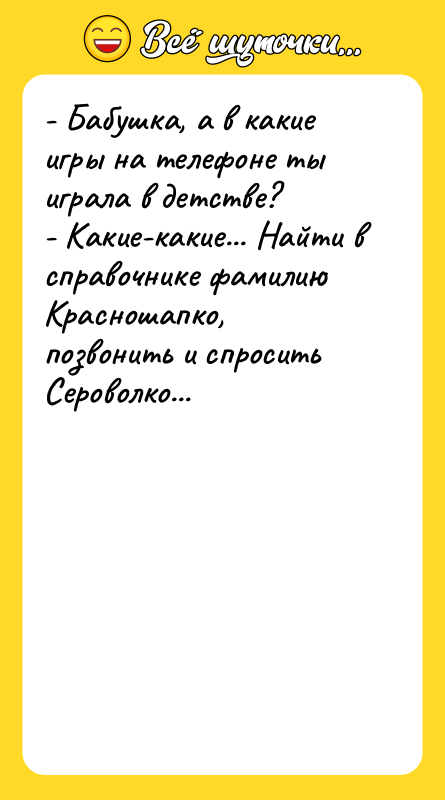 Всё шуточки...

- Бабушка, а в какие игры на телефоне ты играла в детстве?
- Какие-какие... Найти в справочнике фамилию Красношапко, позвонить и спросить Сероволко...